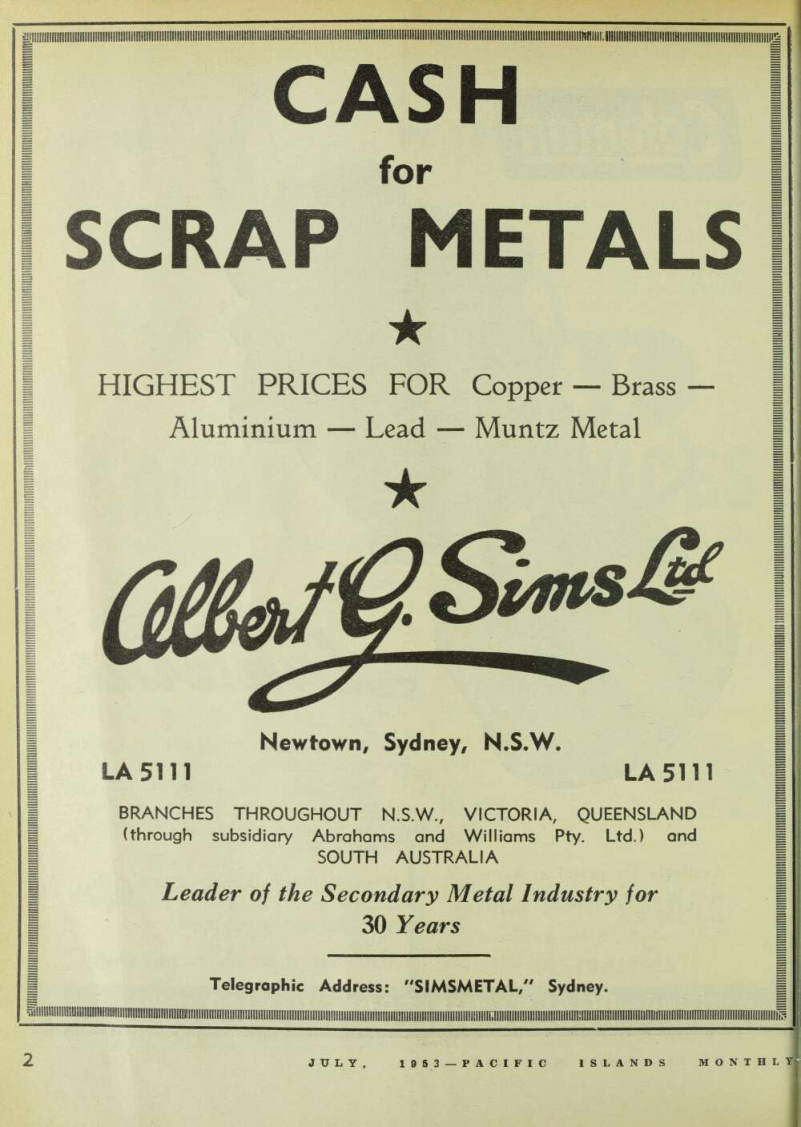 CASH
for
SCRAP METALS

★

HIGHEST PRICES FOR Copper — Brass — Aluminium — Lead — Muntz Metal

★

Albert G. Sims Ltd

Newtown, Sydney, N.S.W.

LA 5111

LA 5111

BRANCHES THROUGHOUT N.S.W., VICTORIA, QUEENSLAND (through subsidiary Abrahams and Williams Pty. Ltd.) and SOUTH AUSTRALIA

Leader of the Secondary Metal Industry for 30 Years

Telegraphic Address: "SIMSMETAL," Sydney.

2

JULY, 1953—PACIFIC ISLANDS MONTHLY